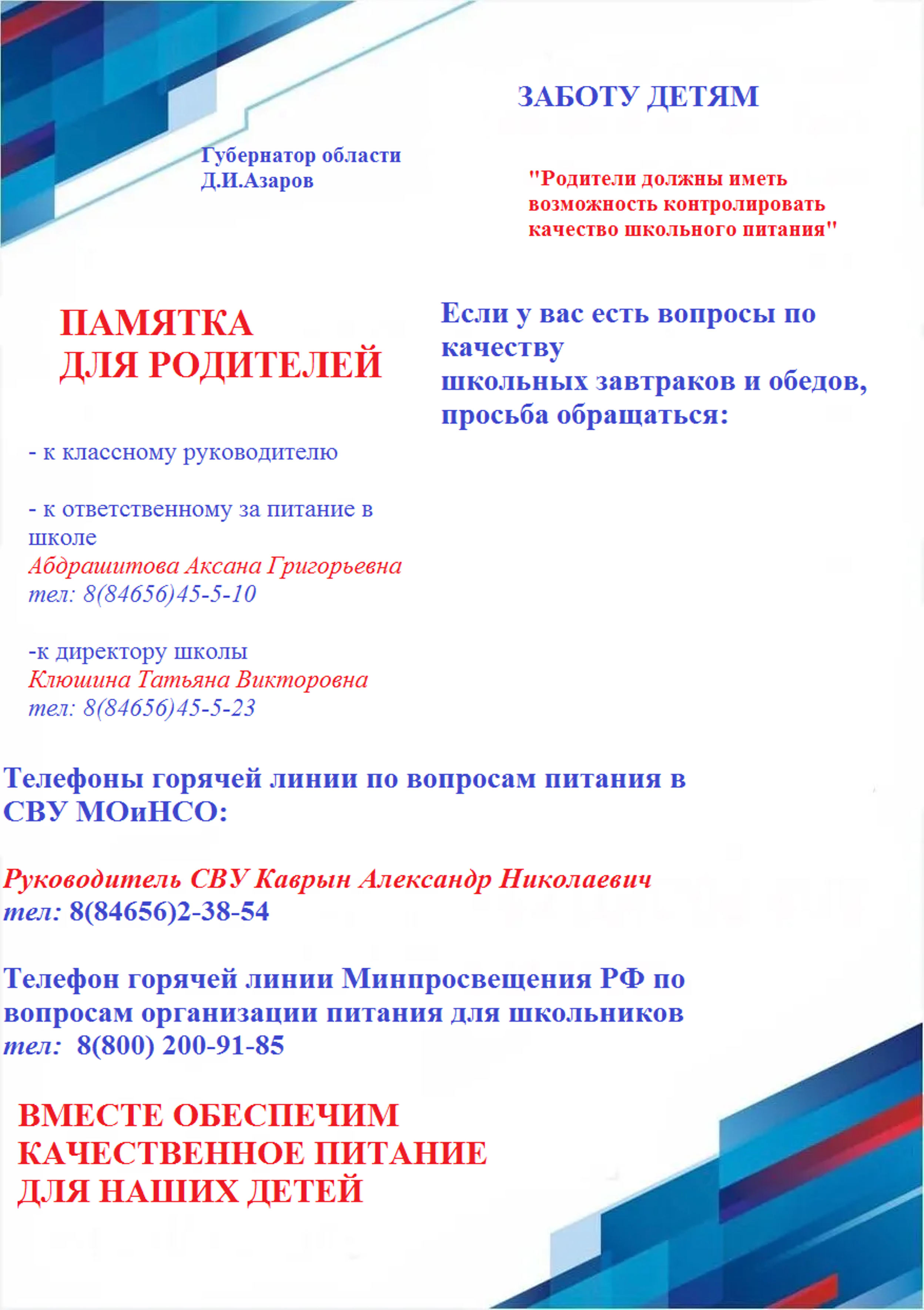 ЗАБОТУ ДЕТЯМ

Губернатор области
Д.И.Азаров

"Родители должны иметь возможность контролировать качество школьного питания"

ПАМЯТКА
ДЛЯ РОДИТЕЛЕЙ

Если у вас есть вопросы по качеству
школьных завтраков и обедов,
просьба обращаться:

- к классному руководителю

- к ответственному за питание в школе
Абдрашитова Аксана Григорьевна
тел: 8(84656)45-5-10

-к директору школы
Клюшина Татьяна Викторовна
тел: 8(84656)45-5-23

Телефоны горячей линии по вопросам питания в СВУ МОиНСО:

Руководитель СВУ Каврын Александр Николаевич
тел: 8(84656)2-38-54

Телефон горячей линии Минпросвещения РФ по вопросам организации питания для школьников
тел: 8(800) 200-91-85

ВМЕСТЕ ОБЕСПЕЧИМ
КАЧЕСТВЕННОЕ ПИТАНИЕ
ДЛЯ НАШИХ ДЕТЕЙ